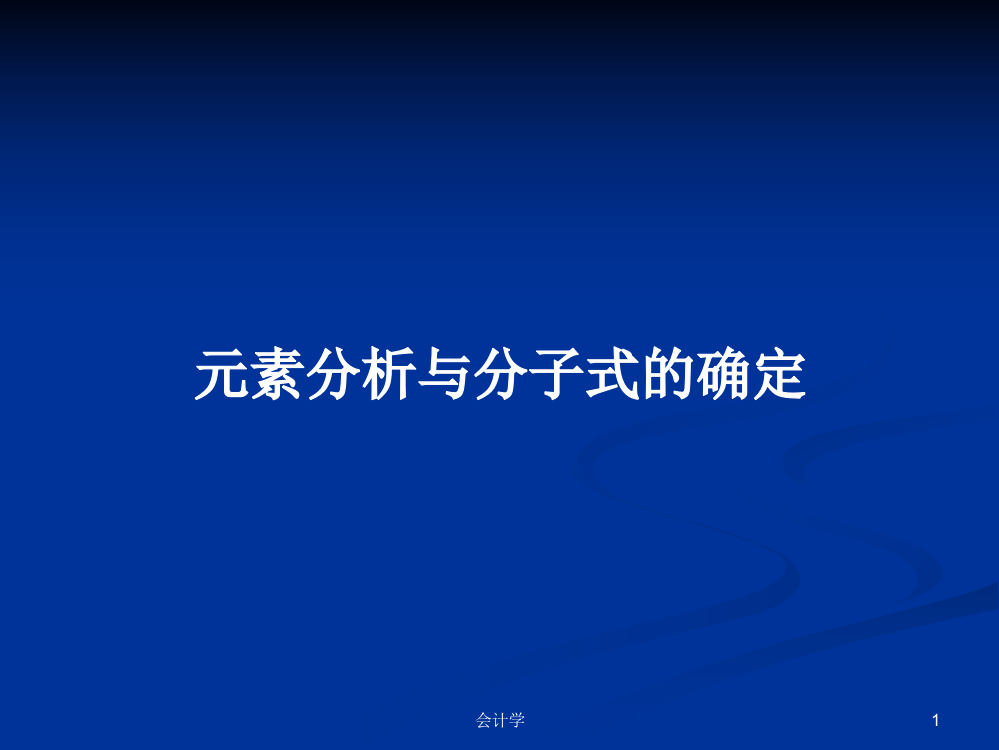 元素分析与分子式的确定

会计学

1